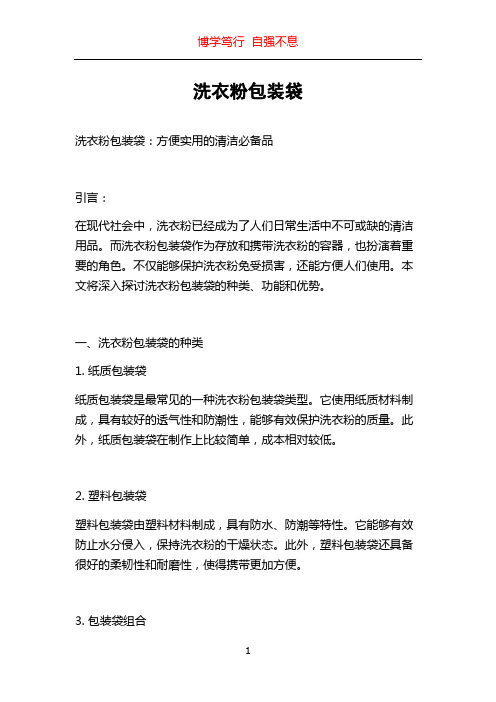 博学笃行 自强不息

洗衣粉包装袋

洗衣粉包装袋：方便实用的清洁必备品

引言：

在现代社会中，洗衣粉已经成为了人们日常生活中不可或缺的清洁用品。而洗衣粉包装袋作为存放和携带洗衣粉的容器，也扮演着重要的角色。不仅能够保护洗衣粉免受损害，还能方便人们使用。本文将深入探讨洗衣粉包装袋的种类、功能和优势。

一、洗衣粉包装袋的种类

1. 纸质包装袋

纸质包装袋是最常见的一种洗衣粉包装袋类型。它使用纸质材料制成，具有较好的透气性和防潮性，能够有效保护洗衣粉的质量。此外，纸质包装袋在制作上比较简单，成本相对较低。

2. 塑料包装袋

塑料包装袋由塑料材料制成，具有防水、防潮等特性。它能够有效防止水分侵入，保持洗衣粉的干燥状态。此外，塑料包装袋还具备很好的柔韧性和耐磨性，使得携带更加方便。

3. 包装袋组合

1